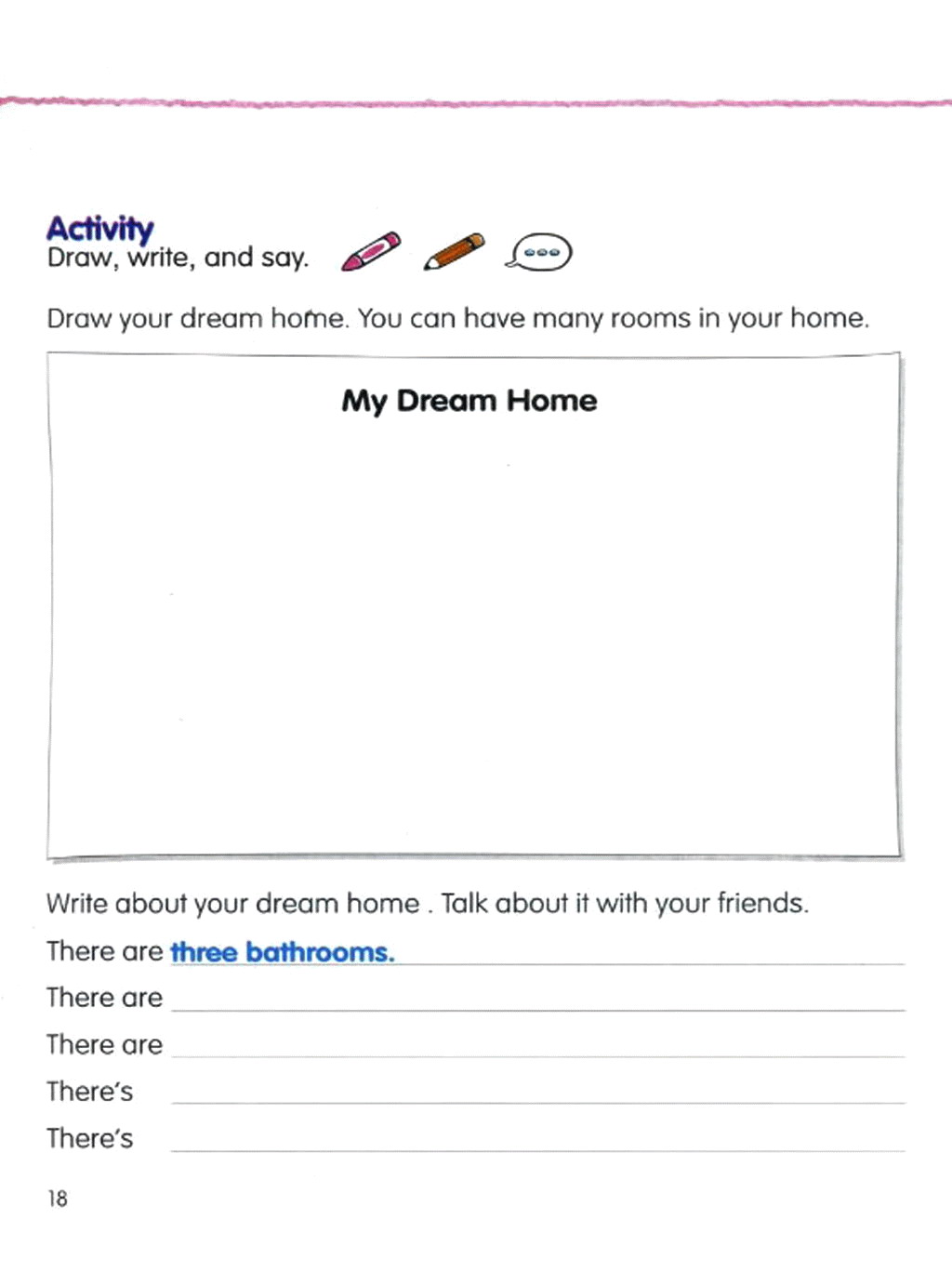 Activity
Draw, write, and say.

Draw your dream home. You can have many rooms in your home.

My Dream Home

Write about your dream home . Talk about it with your friends.

There are three bathrooms.

There are

There are

There's

There's

18